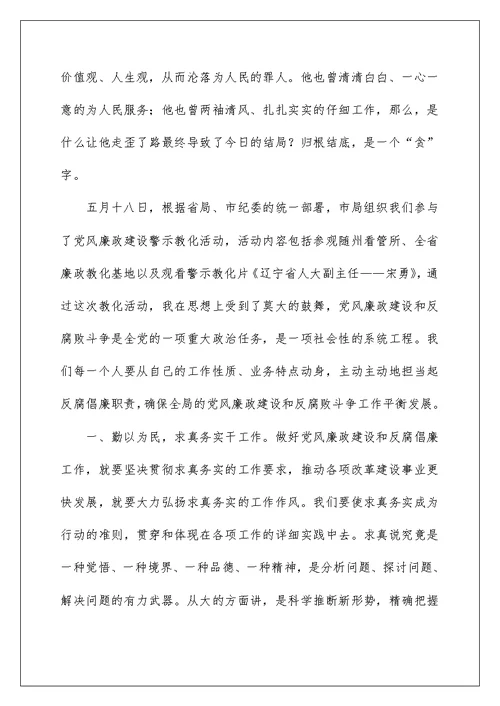 价值观、人生观，从而沦落为人民的罪人。他也曾清清白白、一心一意的为人民服务；他也曾两袖清风、扎扎实实的仔细工作，那么，是什么让他走歪了路最终导致了今日的结局？归根结底，是一个“贪”字。

五月十八日，根据省局、市纪委的统一部署，市局组织我们参与了党风廉政建设警示教化活动，活动内容包括参观随州看管所、全省廉政教化基地以及观看警示教化片《辽宁省人大副主任——宋勇》，通过这次教化活动，我在思想上受到了莫大的鼓舞，党风廉政建设和反腐败斗争是全党的一项重大政治任务，是一项社会性的系统工程。我们每一个人要从自己的工作性质、业务特点动身，主动主动地担当起反腐倡廉职责，确保全局的党风廉政建设和反腐败斗争工作平衡发展。

一、勤以为民，求真务实干工作。做好党风廉政建设和反腐倡廉工作，就要坚决贯彻求真务实的工作要求，推动各项改革建设事业更快发展，就要大力弘扬求真务实的工作作风。我们要使求真务实成为行动的准则，贯穿和体现在各项工作的详细实践中去。求真说究竟是一种觉悟、一种境界、一种品德、一种精神，是分析问题、探讨问题、解决问题的有力武器。从大的方面讲，是科学推断新形势，精确把握